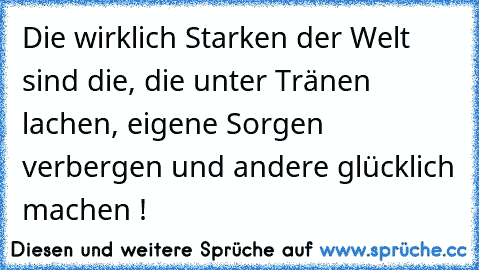 Die wirklich Starken der Welt sind die, die unter Tränen lachen, eigene Sorgen verbergen und andere glücklich machen !

Diesen und weitere Sprüche auf www.sprüche.cc